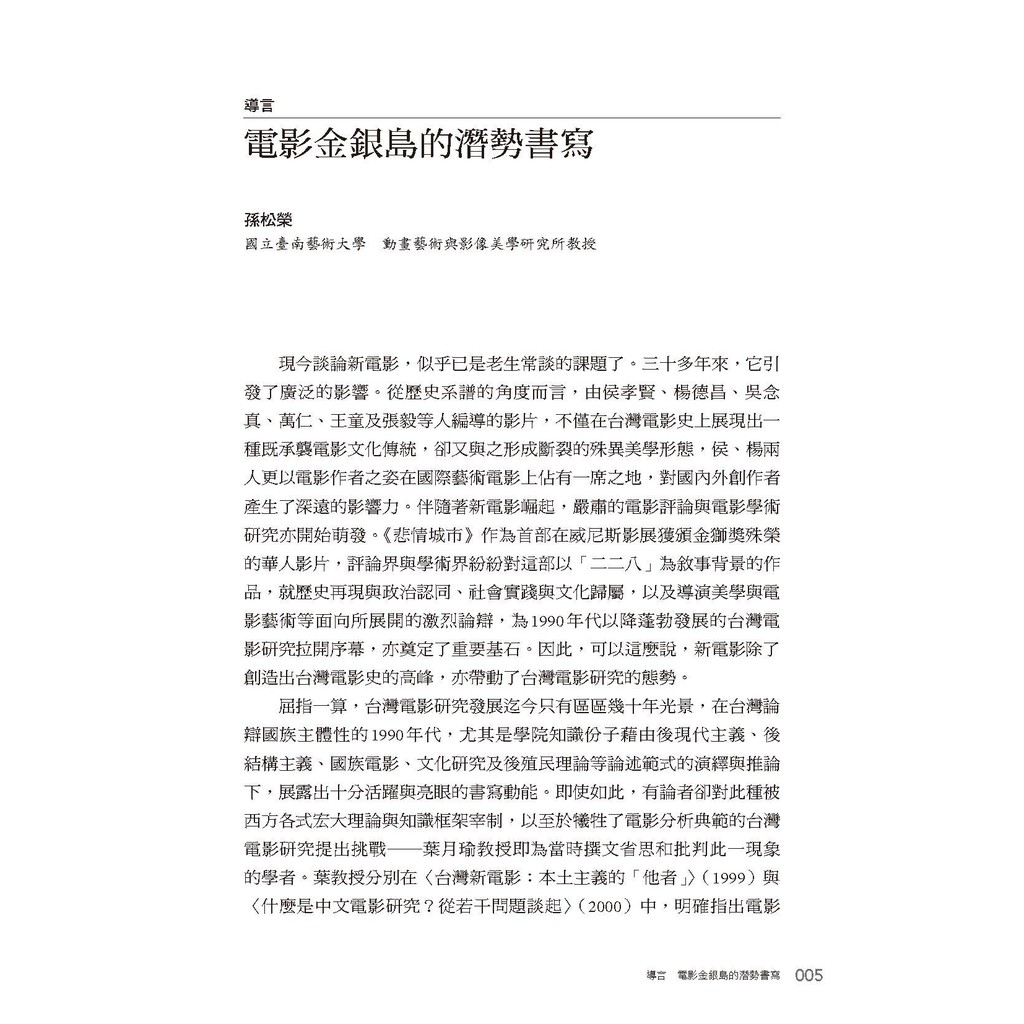 導言
電影金銀島的潛勢書寫

孫松榮
國立臺南藝術大學　動畫藝術與影像美學研究所教授

現今談論新電影，似乎已是老生常談的課題了。三十多年來，它引發了廣泛的影響。從歷史系譜的角度而言，由侯孝賢、楊德昌、吳念真、萬仁、王童及張毅等人編導的影片，不僅在台灣電影史上展現出一種既承襲電影文化傳統，卻又與之形成斷裂的殊異美學形態，侯、楊兩人更以電影作者之姿在國際藝術電影上佔有一席之地，對國內外創作者產生了深遠的影響力。伴隨著新電影崛起，嚴肅的電影評論與電影學術研究亦開始萌發。《悲情城市》作為首部在威尼斯影展獲頒金獅獎殊榮的華人影片，評論界與學術界紛紛對這部以「二二八」為敘事背景的作品，就歷史再現與政治認同、社會實踐與文化歸屬，以及導演美學與電影藝術等面向所展開的激烈論辯，為1990年代以降蓬勃發展的台灣電影研究拉開序幕，亦奠定了重要基石。因此，可以這麼說，新電影除了創造出台灣電影史的高峰，亦帶動了台灣電影研究的態勢。

屈指一算，台灣電影研究發展迄今只有區區幾十年光景，在台灣論辯國族主體性的1990年代，尤其是學院知識份子藉由後現代主義、後結構主義、國族電影、文化研究及後殖民理論等論述範式的演繹與推論下，展露出十分活躍與亮眼的書寫動能。即使如此，有論者卻對此種被西方各式宏大理論與知識框架宰制，以至於犧牲了電影分析典範的台灣電影研究提出挑戰——葉月瑜教授即為當時撰文省思和批判此一現象的學者。葉教授分別在〈台灣新電影：本土主義的「他者」〉（1999）與〈什麼是中文電影研究？從若干問題談起〉（2000）中，明確指出電影

導言　電影金銀島的潛勢書寫　005